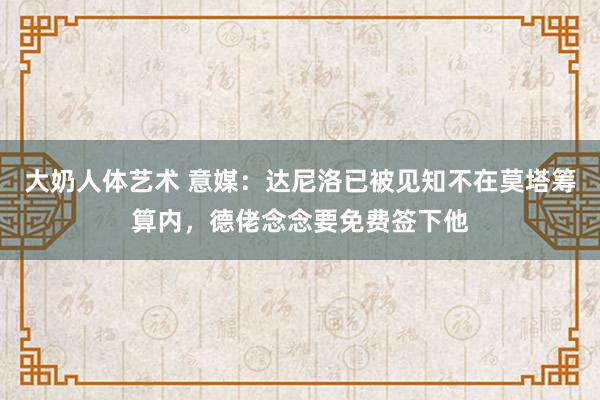 大奶人体艺术 意媒：达尼洛已被见知不在莫塔筹算内，德佬念念要免费签下他